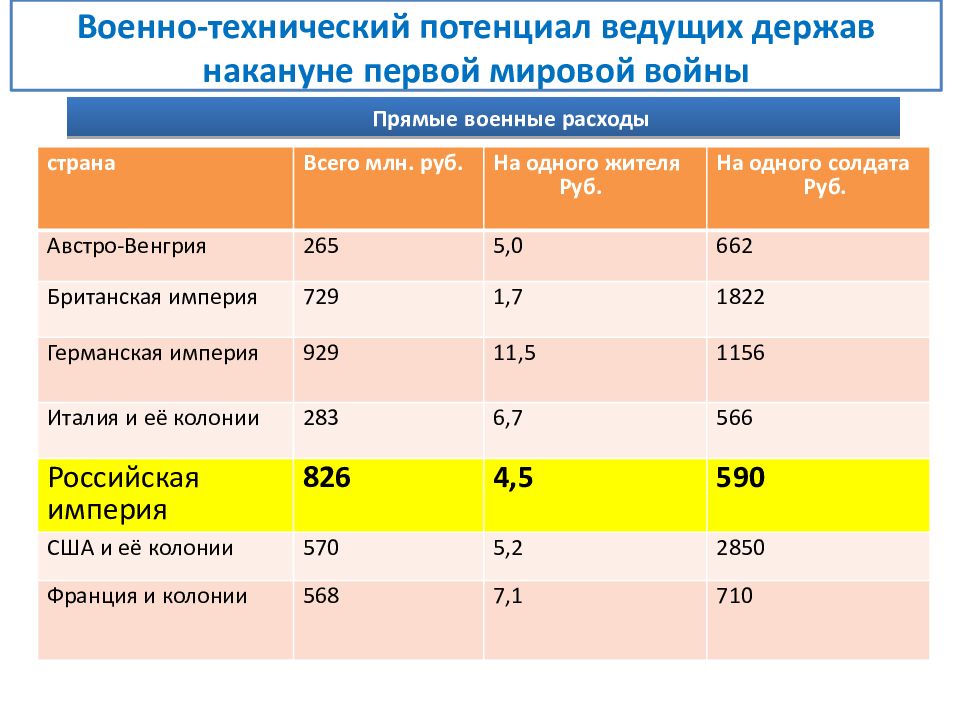 Военно-технический потенциал ведущих держав накануне первой мировой войны

Прямые военные расходы

| страна | Всего млн. руб. | На одного жителя Руб. | На одного солдата Руб. |
|---|---|---|---|
| Австро-Венгрия | 265 | 5,0 | 662 |
| Британская империя | 729 | 1,7 | 1822 |
| Германская империя | 929 | 11,5 | 1156 |
| Италия и её колонии | 283 | 6,7 | 566 |
| Российская империя | 826 | 4,5 | 590 |
| США и её колонии | 570 | 5,2 | 2850 |
| Франция и колонии | 568 | 7,1 | 710 |